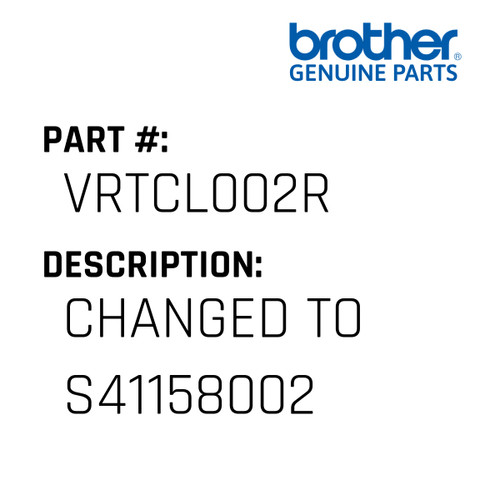 brother®
GENUINE PARTS

PART #:
VRTCL002R

DESCRIPTION:
CHANGED TO S41158002